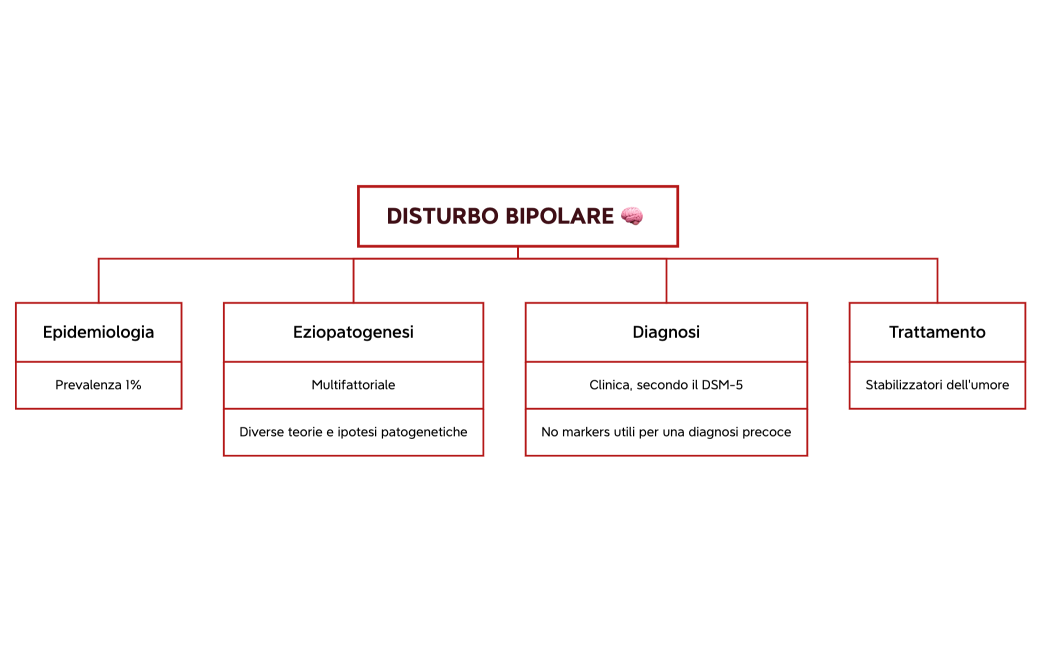 DISTURBO BIPOLARE 🧠

Epidemiologia

Prevalenza 1%

Eziopatogenesi

Multifattoriale

Diverse teorie e ipotesi patogenetiche

Diagnosi

Clinica, secondo il DSM-5

No markers utili per una diagnosi precoce

Trattamento

Stabilizzatori dell'umore